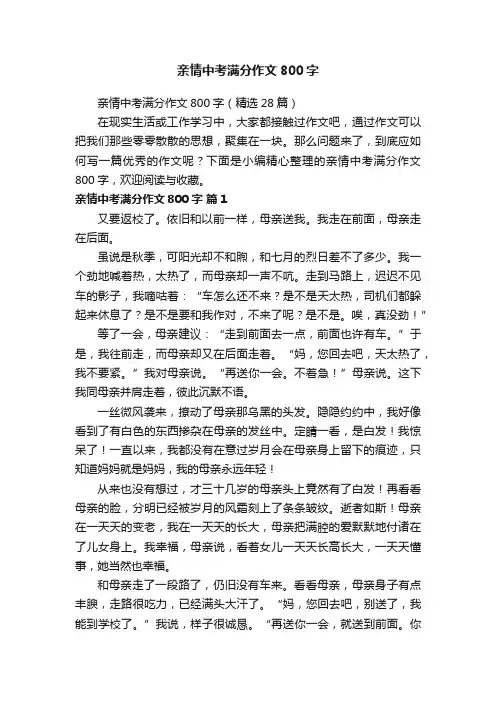 亲情中考满分作文800字

亲情中考满分作文800字（精选28篇）

在现实生活或工作学习中，大家都接触过作文吧，通过作文可以把我们那些零零散散的思想，聚集在一块。那么问题来了，到底应如何写一篇优秀的作文呢？下面是小编精心整理的亲情中考满分作文800字，欢迎阅读与收藏。

亲情中考满分作文800字 篇1

又要返校了。依旧和以前一样，母亲送我。我走在前面，母亲走在后面。

虽说是秋季，可阳光却不和煦，和七月的烈日差不了多少。我一个劲地喊着热，太热了，而母亲却一声不吭。走到马路上，迟迟不见车的影子，我嘀咕着：“车怎么还不来？是不是天太热，司机们都躲起来休息了？是不是要和我作对，不来了呢？是不是。唉，真没劲！”

等了一会，母亲建议：“走到前面去一点，前面也许有车。”于是，我往前走，而母亲却又在后面走着。“妈，您回去吧，天太热了，我不要紧。”我对母亲说。“再送你一会。不着急！”母亲说。这下我同母亲并肩走着，彼此沉默不语。

一丝微风袭来，撩动了母亲那乌黑的头发。隐隐约约中，我好像看到了有白色的东西掺杂在母亲的发丝中。定睛一看，是白发！我惊呆了！一直以来，我都没有在意过岁月会在母亲身上留下的痕迹，只知道妈妈就是妈妈，我的母亲永远年轻！

从来也没有想过，才三十几岁的母亲头上竟然有了白发！再看看母亲的脸，分明已经被岁月的风霜刻上了条条皱纹。逝者如斯！母亲在一天天的变老，我在一天天的长大，母亲把满腔的爱默默地付诸在了儿女身上。我幸福，母亲说，看着女儿一天天长高长大，一天天懂事，她当然也幸福。

和母亲走了一段路了，仍旧没有车来。看看母亲，母亲身子有点丰腴，走路很吃力，已经满头大汗了。“妈，您回去吧，别送了，我能到学校了。”我说，样子很诚恳。“再送你一会，就送到前面。你